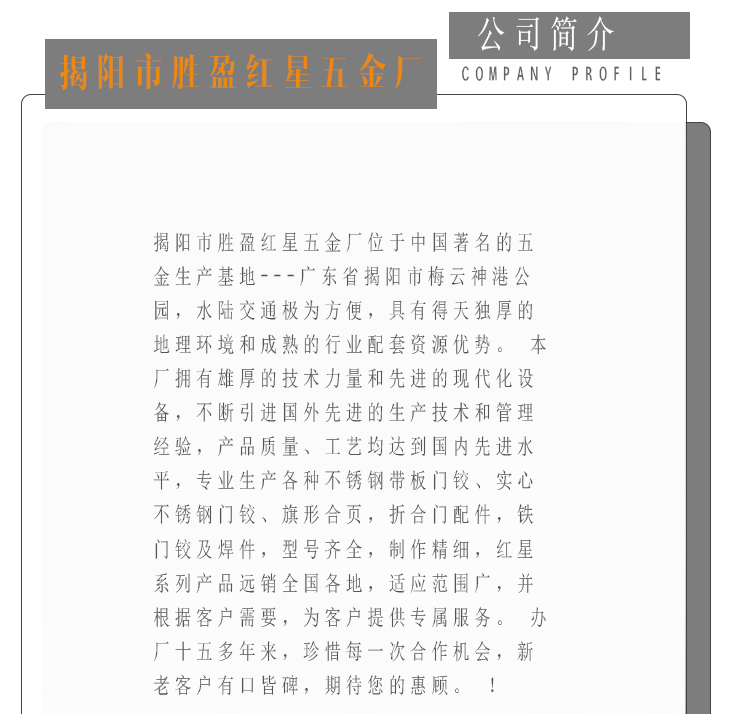 揭阳市胜盈红星五金厂

公司简介
COMPANY PROFILE

揭阳市胜盈红星五金厂位于中国著名的五金生产基地---广东省揭阳市梅云神港公园，水陆交通极为方便，具有得天独厚的地理环境和成熟的行业配套资源优势。 本厂拥有雄厚的技术力量和先进的现代化设备，不断引进国外先进的生产技术和管理经验，产品质量、工艺均达到国内先进水平，专业生产各种不锈钢带板门铰、实心不锈钢门铰、旗形合页，折合门配件，铁门铰及焊件，型号齐全，制作精细，红星系列产品远销全国各地，适应范围广，并根据客户需要，为客户提供专属服务。 办厂十五多年来，珍惜每一次合作机会，新老客户有口皆碑，期待您的惠顾。 ！